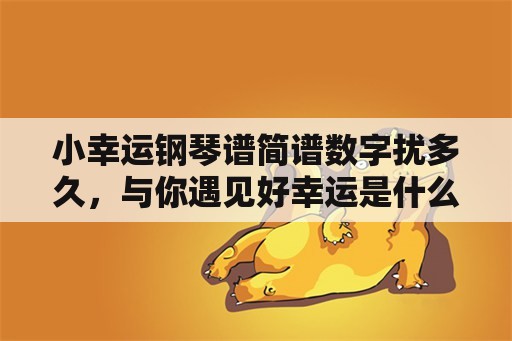 小幸运钢琴谱简谱数字扰多久，与你遇见好幸运是什么